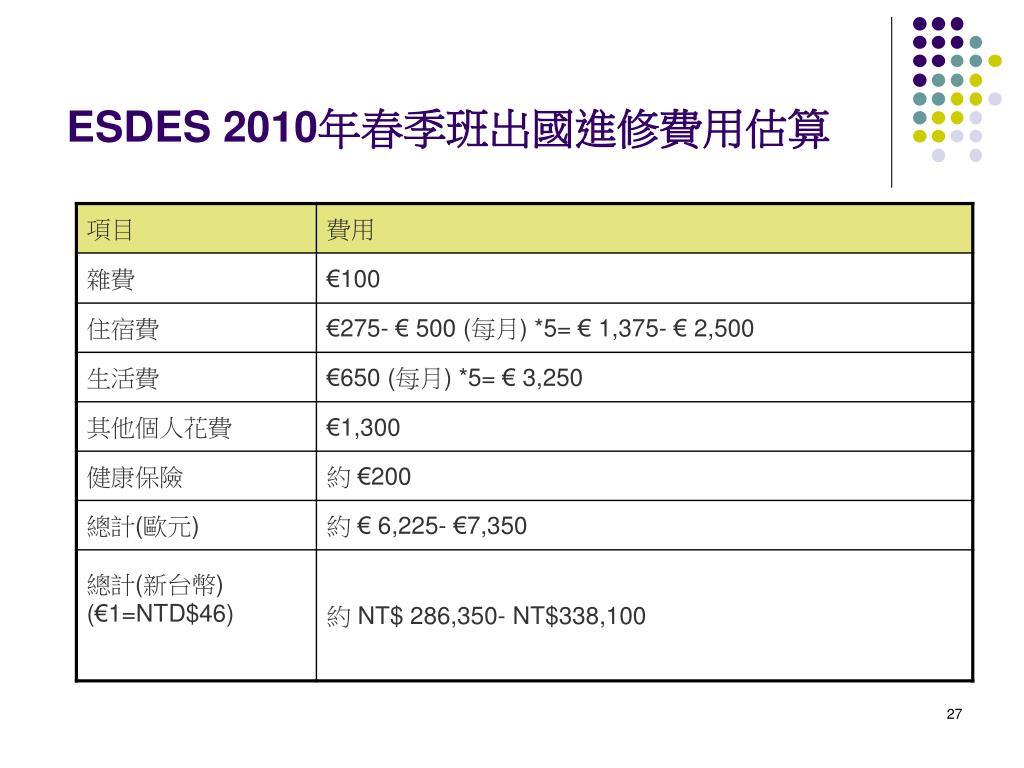 ESDES 2010年春季班出國進修費用估算

| 項目 | 費用 |
|---|---|
| 雜費 | €100 |
| 住宿費 | €275- € 500 (每月) *5= € 1,375- € 2,500 |
| 生活費 | €650 (每月) *5= € 3,250 |
| 其他個人花費 | €1,300 |
| 健康保險 | 約 €200 |
| 總計(歐元) | 約 € 6,225- €7,350 |
| 總計(新台幣) (€1=NTD$46) | 約 NT$ 286,350- NT$338,100 |

27